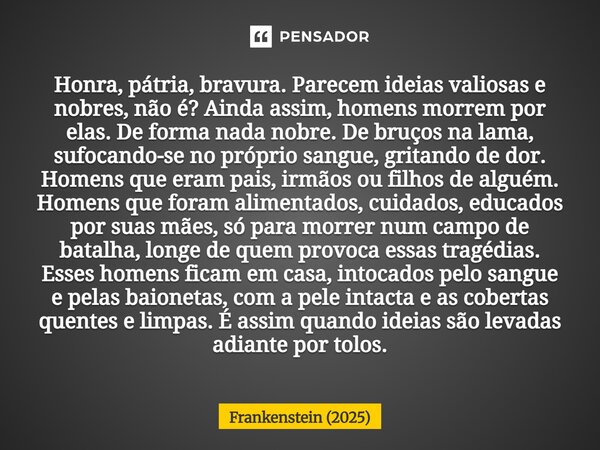 PENSADOR

Honra, pátria, bravura. Parecem ideias valiosas e nobres, não é? Ainda assim, homens morrem por elas. De forma nada nobre. De bruços na lama, sufocando-se no próprio sangue, gritando de dor. Homens que eram pais, irmãos ou filhos de alguém. Homens que foram alimentados, cuidados, educados por suas mães, só para morrer num campo de batalha, longe de quem provoca essas tragédias. Esses homens ficam em casa, intocados pelo sangue e pelas baionetas, com a pele intacta e as cobertas quentes e limpas. É assim quando ideias são levadas adiante por tolos.

Frankenstein (2025)